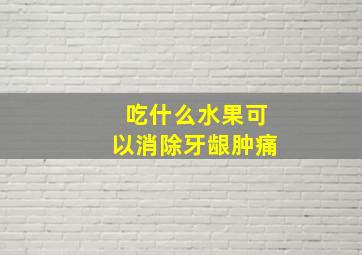 吃什么水果可以消除牙龈肿痛